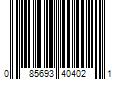 0 85693 40402 1